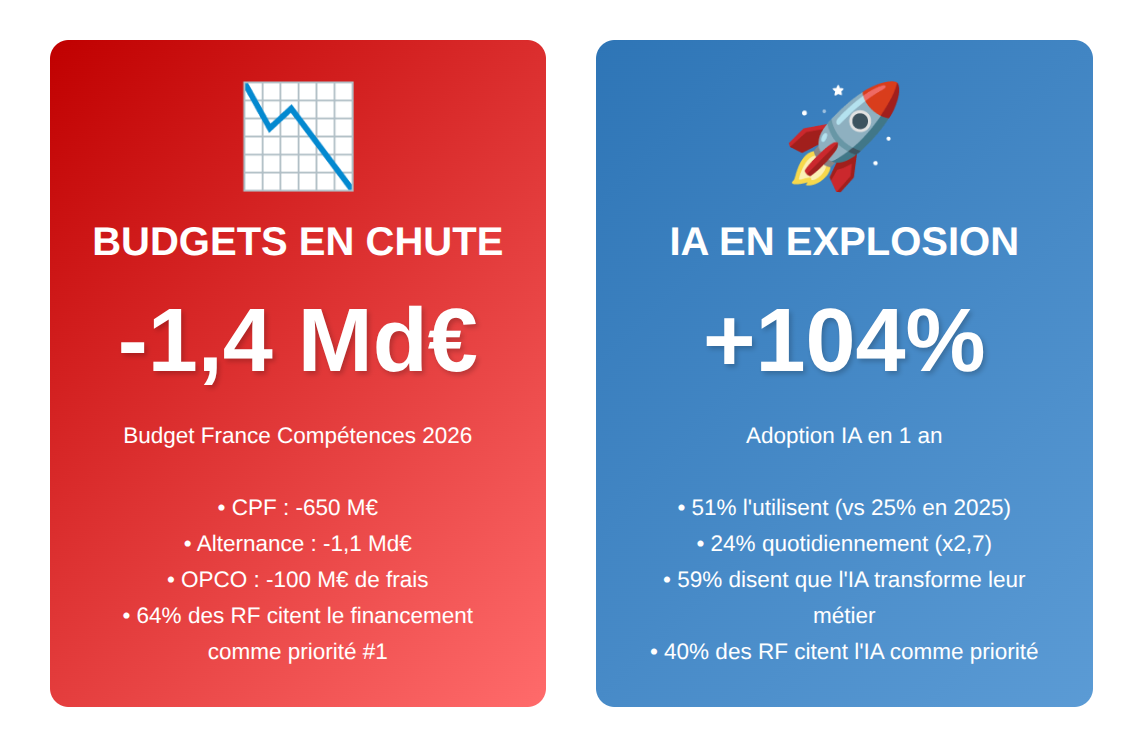 BUDGETS EN CHUTE

-1,4 Md€

Budget France Compétences 2026

• CPF : -650 M€
• Alternance : -1,1 Md€
• OPCO : -100 M€ de frais
• 64% des RF citent le financement comme priorité #1

IA EN EXPLOSION

+104%

Adoption IA en 1 an

• 51% l'utilisent (vs 25% en 2025)
• 24% quotidiennement (x2,7)
• 59% disent que l'IA transforme leur métier
• 40% des RF citent l'IA comme priorité